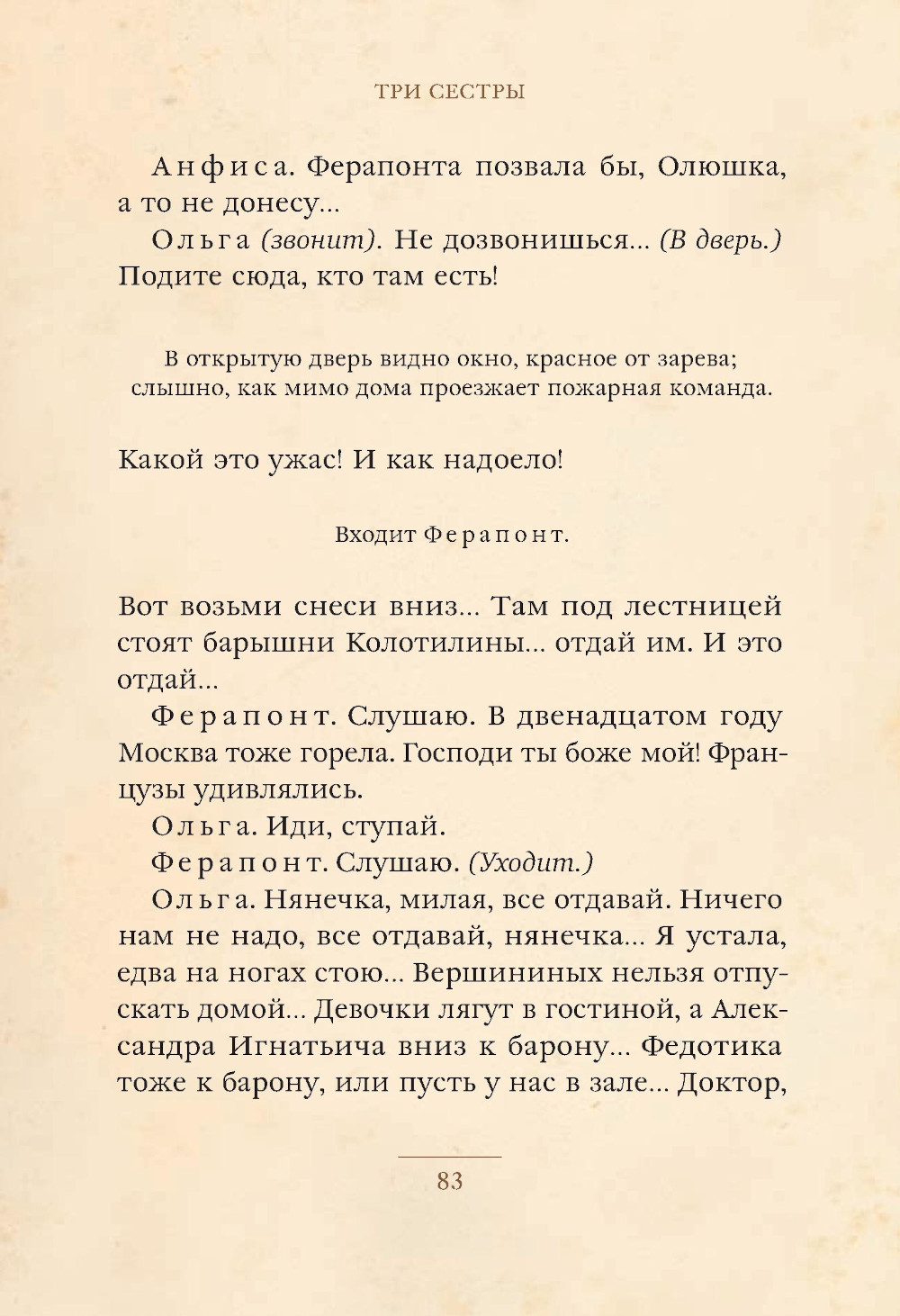 ТРИ СЕСТРЫ

Анфиса. Ферапонта позвала бы, Олюшка, а то не донесу...

Ольга (звонит). Не дозвонишься... (В дверь.) Подите сюда, кто там есть!

В открытую дверь видно окно, красное от зарева; слышно, как мимо дома проезжает пожарная команда.

Какой это ужас! И как надоело!

Входит Ферапонт.

Вот возьми снеси вниз... Там под лестницей стоят барышни Колотилины... отдай им. И это отдай...

Ферапонт. Слушаю. В двенадцатом году Москва тоже горела. Господи ты боже мой! Французы удивлялись.

Ольга. Иди, ступай.

Ферапонт. Слушаю. (Уходит.)

Ольга. Нянечка, милая, все отдавай. Ничего нам не надо, все отдавай, нянечка... Я устала, едва на ногах стою... Вершининых нельзя отпускать домой... Девочки лягут в гостиной, а Александра Игнатьича вниз к барону... Федотика тоже к барону, или пусть у нас в зале... Доктор,

83